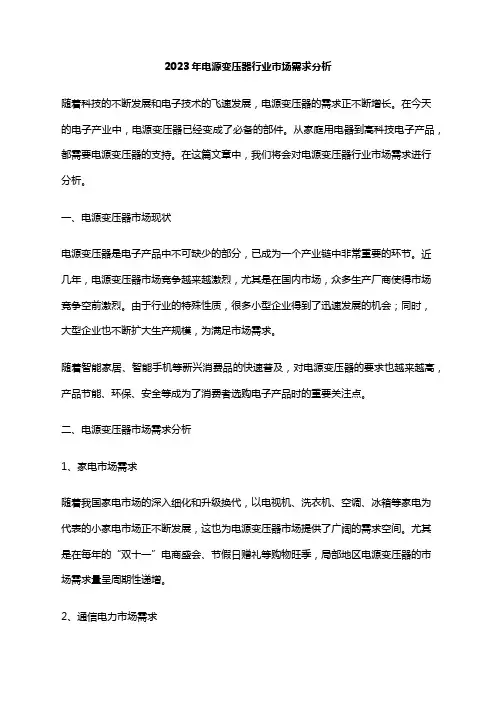 2023年电源变压器行业市场需求分析

随着科技的不断发展和电子技术的飞速发展，电源变压器的需求正不断增长。在今天的电子产业中，电源变压器已经变成了必备的部件。从家庭用电器到高科技电子产品，都需要电源变压器的支持。在这篇文章中，我们将会对电源变压器行业市场需求进行分析。

一、电源变压器市场现状

电源变压器是电子产品中不可缺少的部分，已成为一个产业链中非常重要的环节。近几年，电源变压器市场竞争越来越激烈，尤其是在国内市场，众多生产厂商使得市场竞争空前激烈。由于行业的特殊性质，很多小型企业得到了迅速发展的机会；同时，大型企业也不断扩大生产规模，为满足市场需求。

随着智能家居、智能手机等新兴消费品的快速普及，对电源变压器的要求也越来越高，产品节能、环保、安全等成为了消费者选购电子产品时的重要关注点。

二、电源变压器市场需求分析

1、家电市场需求

随着我国家电市场的深入细化和升级换代，以电视机、洗衣机、空调、冰箱等家电为代表的小家电市场正不断发展，这也为电源变压器市场提供了广阔的需求空间。尤其是在每年的“双十一”电商盛会、节假日赠礼等购物旺季，局部地区电源变压器的市场需求量呈周期性递增。

2、通信电力市场需求